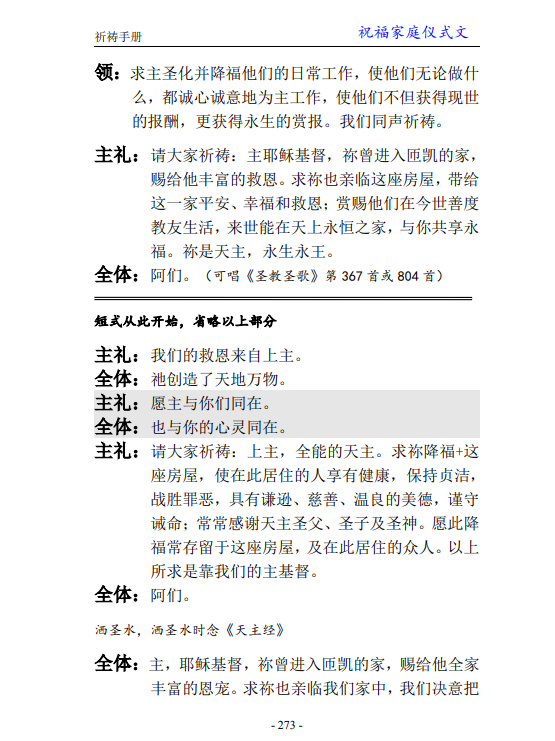 祈祷手册　　祝福家庭仪式文

领：求主圣化并降福他们的日常工作，使他们无论做什么，都诚心诚意地为主工作，使他们不但获得现世的报酬，更获得永生的赏报。我们同声祈祷。

主礼：请大家祈祷：主耶稣基督，祢曾进入匝凯的家，赐给他丰富的救恩。求祢也亲临这座房屋，带给这一家平安、幸福和救恩；赏赐他们在今世善度教友生活，来世能在天上永恒之家，与你共享永福。祢是天主，永生永王。

全体：阿们。（可唱《圣教圣歌》第 367 首或 804 首）

短式从此开始，省略以上部分

主礼：我们的救恩来自上主。
全体：祂创造了天地万物。
主礼：愿主与你们同在。
全体：也与你的心灵同在。
主礼：请大家祈祷：上主，全能的天主。求祢降福+这座房屋，使在此居住的人享有健康，保持贞洁，战胜罪恶，具有谦逊、慈善、温良的美德，谨守诫命；常常感谢天主圣父、圣子及圣神。愿此降福常存留于这座房屋，及在此居住的众人。以上所求是靠我们的主基督。
全体：阿们。

洒圣水，洒圣水时念《天主经》

全体：主，耶稣基督，祢曾进入匝凯的家，赐给他全家丰富的恩宠。求祢也亲临我们家中，我们决意把

- 273 -